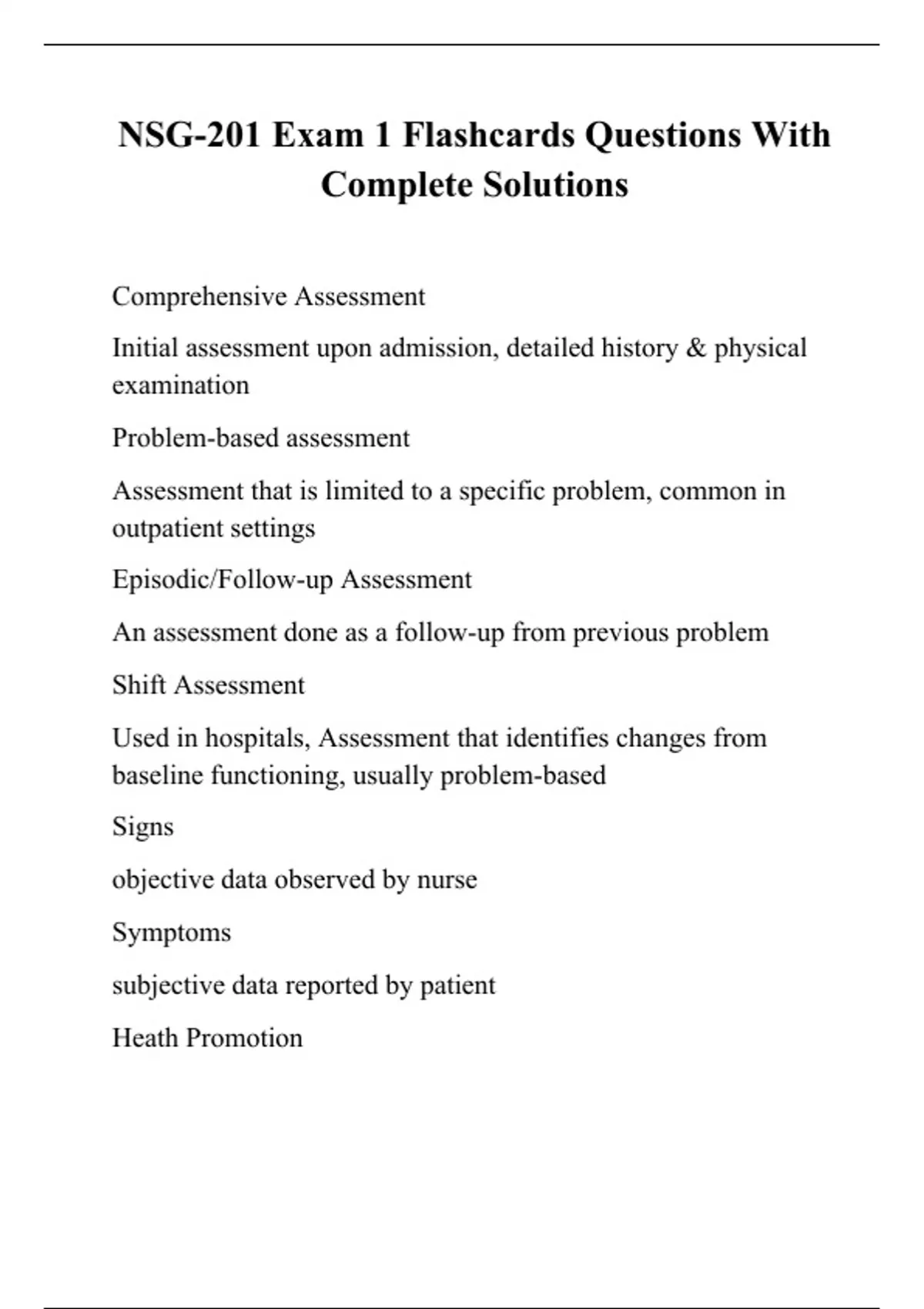 NSG-201 Exam 1 Flashcards Questions With Complete Solutions

Comprehensive Assessment

Initial assessment upon admission, detailed history & physical examination

Problem-based assessment

Assessment that is limited to a specific problem, common in outpatient settings

Episodic/Follow-up Assessment

An assessment done as a follow-up from previous problem

Shift Assessment

Used in hospitals, Assessment that identifies changes from baseline functioning, usually problem-based

Signs

objective data observed by nurse

Symptoms

subjective data reported by patient

Heath Promotion